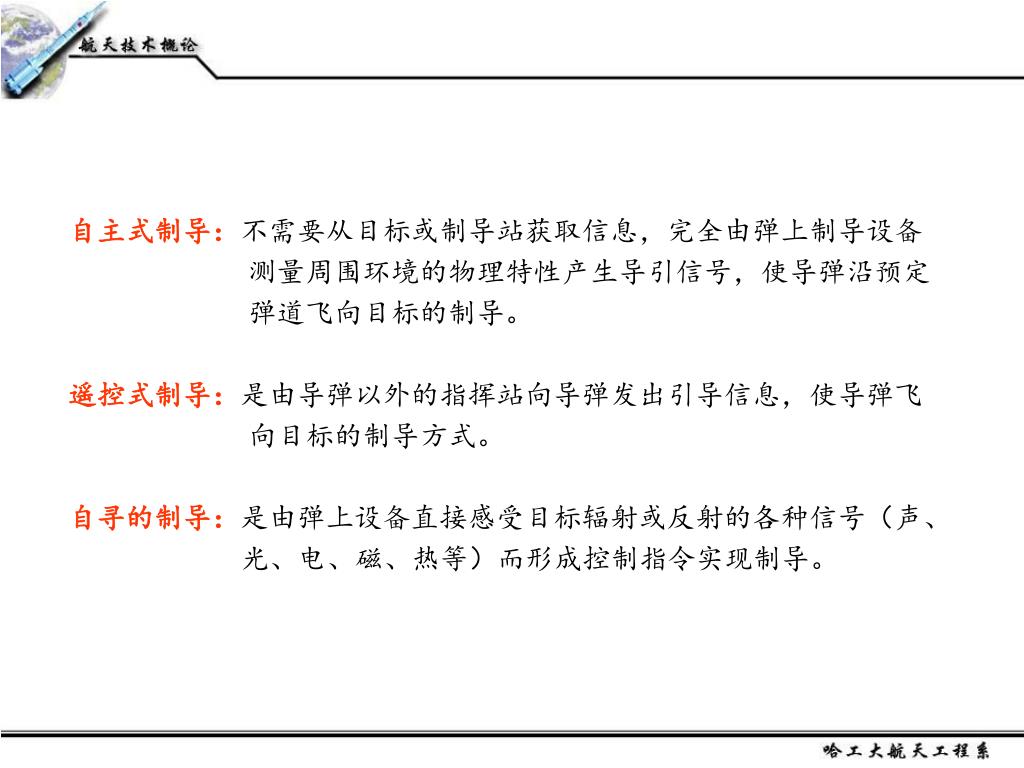 航天技术概论

自主式制导：不需要从目标或制导站获取信息，完全由弹上制导设备测量周围环境的物理特性产生导引信号，使导弹沿预定弹道飞向目标的制导。

遥控式制导：是由导弹以外的指挥站向导弹发出引导信息，使导弹飞向目标的制导方式。

自寻的制导：是由弹上设备直接感受目标辐射或反射的各种信号（声、光、电、磁、热等）而形成控制指令实现制导。

哈工大航天工程系